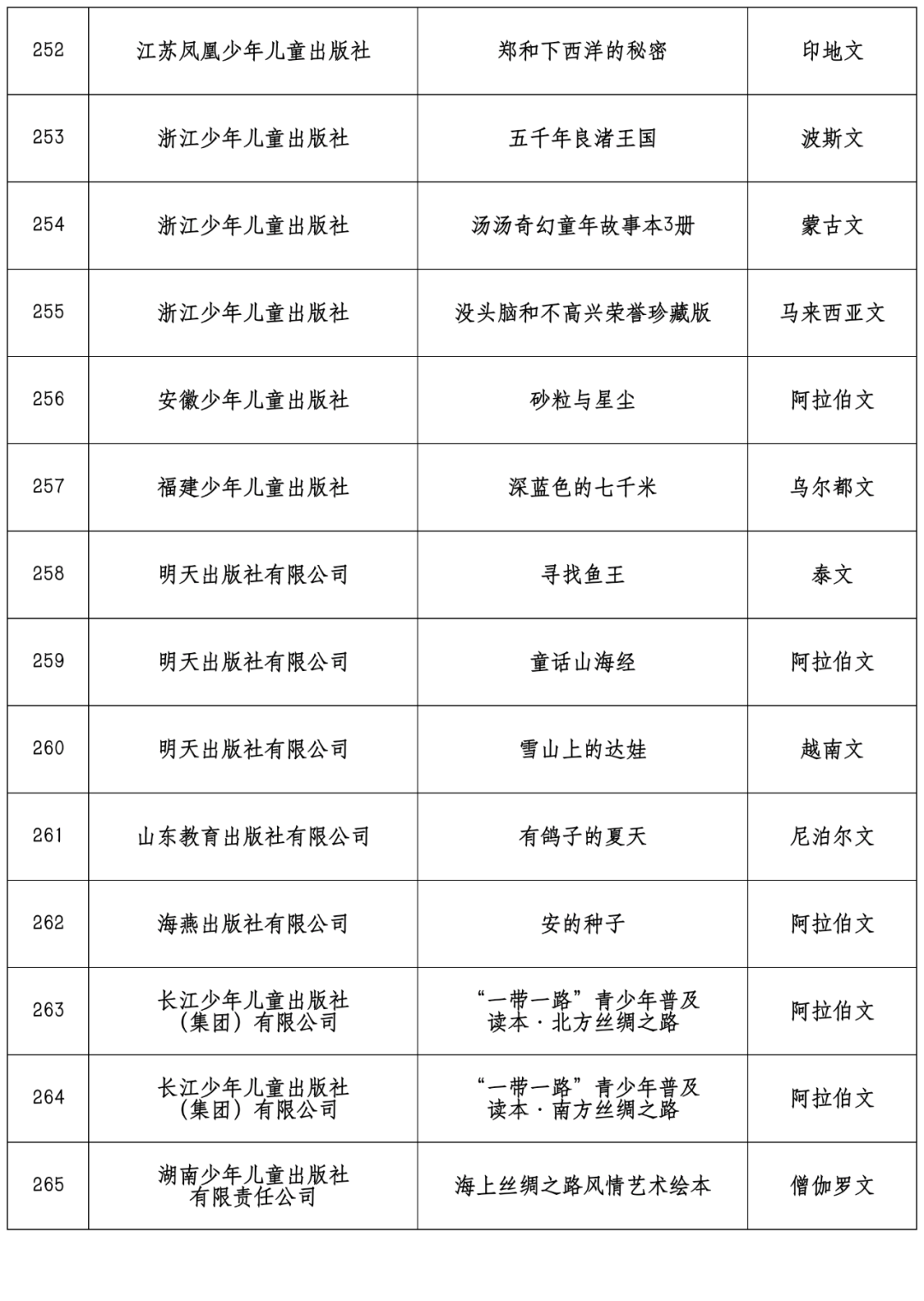 | 252 | 江苏凤凰少年儿童出版社 | 郑和下西洋的秘密 | 印地文 |
|---|---|---|---|
| 253 | 浙江少年儿童出版社 | 五千年良渚王国 | 波斯文 |
| 254 | 浙江少年儿童出版社 | 汤汤奇幻童年故事本3册 | 蒙古文 |
| 255 | 浙江少年儿童出版社 | 没头脑和不高兴荣誉珍藏版 | 马来西亚文 |
| 256 | 安徽少年儿童出版社 | 砂粒与星尘 | 阿拉伯文 |
| 257 | 福建少年儿童出版社 | 深蓝色的七千米 | 乌尔都文 |
| 258 | 明天出版社有限公司 | 寻找鱼王 | 泰文 |
| 259 | 明天出版社有限公司 | 童话山海经 | 阿拉伯文 |
| 260 | 明天出版社有限公司 | 雪山上的达娃 | 越南文 |
| 261 | 山东教育出版社有限公司 | 有鸽子的夏天 | 尼泊尔文 |
| 262 | 海燕出版社有限公司 | 安的种子 | 阿拉伯文 |
| 263 | 长江少年儿童出版社（集团）有限公司 | “一带一路”青少年普及读本·北方丝绸之路 | 阿拉伯文 |
| 264 | 长江少年儿童出版社（集团）有限公司 | “一带一路”青少年普及读本·南方丝绸之路 | 阿拉伯文 |
| 265 | 湖南少年儿童出版社有限责任公司 | 海上丝绸之路风情艺术绘本 | 僧伽罗文 |